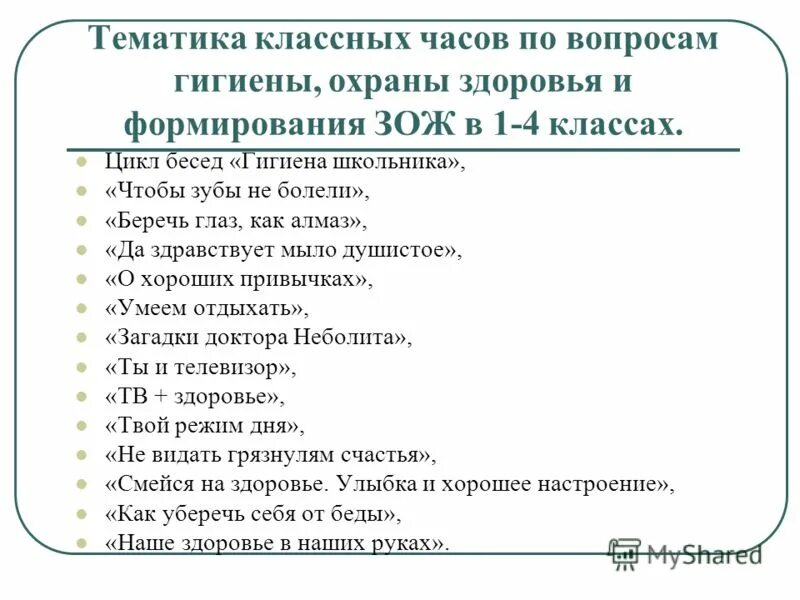 Тематика классных часов по вопросам гигиены, охраны здоровья и формирования ЗОЖ в 1-4 классах.

Цикл бесед «Гигиена школьника»,
«Чтобы зубы не болели»,
«Беречь глаз, как алмаз»,
«Да здравствует мыло душистое»,
«О хороших привычках»,
«Умеем отдыхать»,
«Загадки доктора Неболита»,
«Ты и телевизор»,
«ТВ + здоровье»,
«Твой режим дня»,
«Не видать грязнулям счастья»,
«Смейся на здоровье. Улыбка и хорошее настроение»,
«Как уберечь себя от беды»,
«Наше здоровье в наших руках».

MyShared